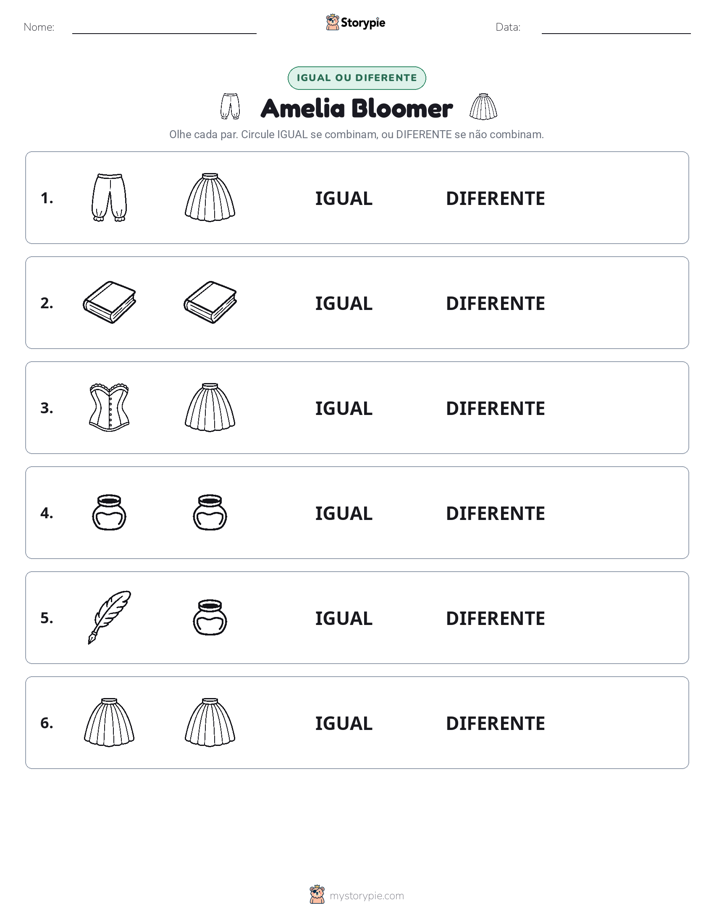 Nome: ____ Storypie Data: ____

IGUAL OU DIFERENTE

Amelia Bloomer

Olhe cada par. Circule IGUAL se combinam, ou DIFERENTE se não combinam.

1. IGUAL DIFERENTE

2. IGUAL DIFERENTE

3. IGUAL DIFERENTE

4. IGUAL DIFERENTE

5. IGUAL DIFERENTE

6. IGUAL DIFERENTE

mystorypie.com